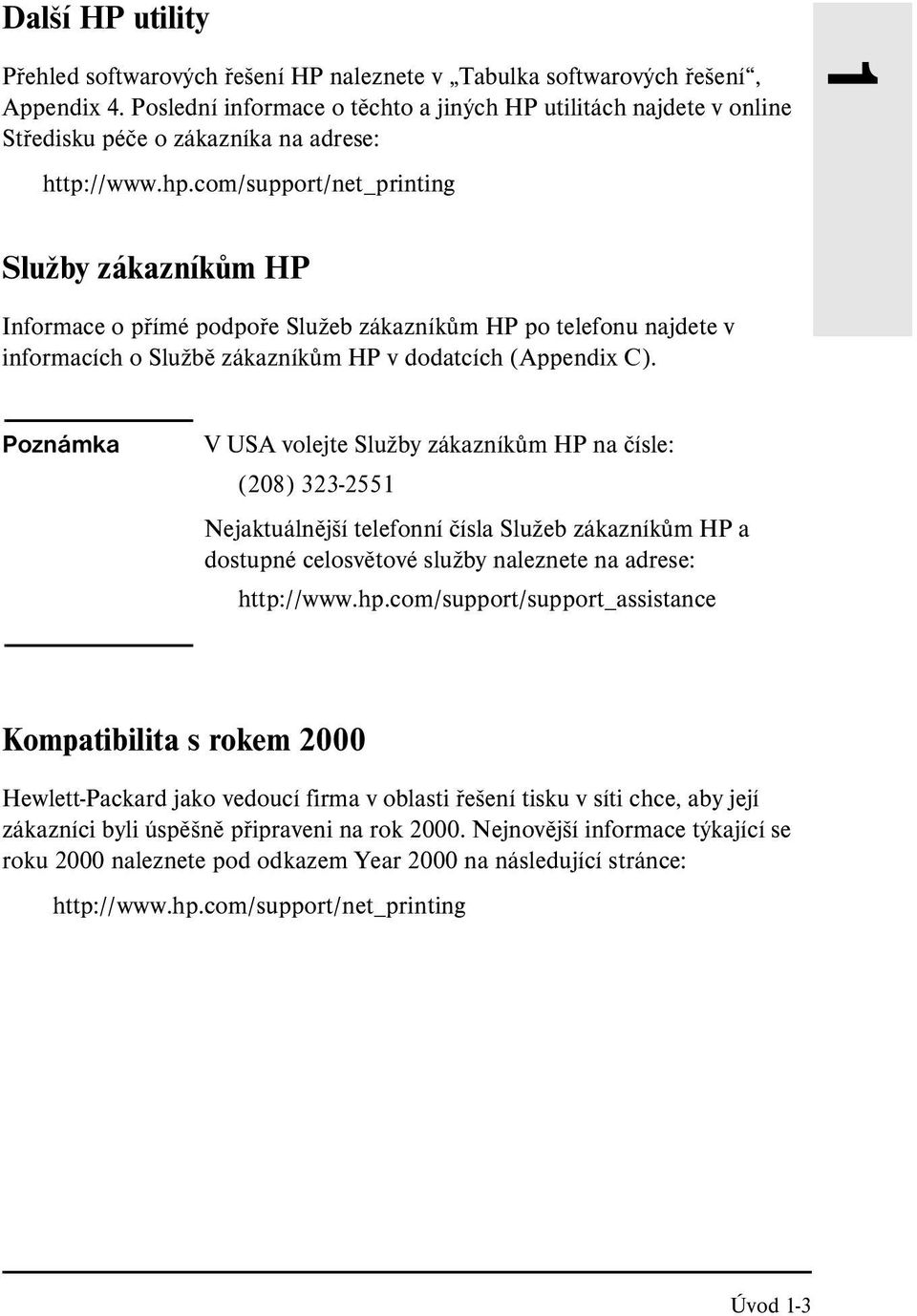 Další HP utility

Přehled softwarových řešení HP naleznete v „Tabulka softwarových řešení“, Appendix 4. Poslední informace o těchto a jiných HP utilitách najdete v online Středisku péče o zákazníka na adrese:

http://www.hp.com/support/net_printing

1

Služby zákazníkům HP

Informace o přímé podpoře Služeb zákazníkům HP po telefonu najdete v informacích o Službě zákazníkům HP v dodatcích (Appendix C).

Poznámka

V USA volejte Služby zákazníkům HP na čísle:

(208) 323-2551

Nejaktuálnější telefonní čísla Služeb zákazníkům HP a dostupné celosvětové služby naleznete na adrese:

http://www.hp.com/support/support_assistance

Kompatibilita s rokem 2000

Hewlett-Packard jako vedoucí firma v oblasti řešení tisku v síti chce, aby její zákazníci byli úspěšně připraveni na rok 2000. Nejnovější informace týkající se roku 2000 naleznete pod odkazem Year 2000 na následující stránce:

http://www.hp.com/support/net_printing

Úvod 1-3